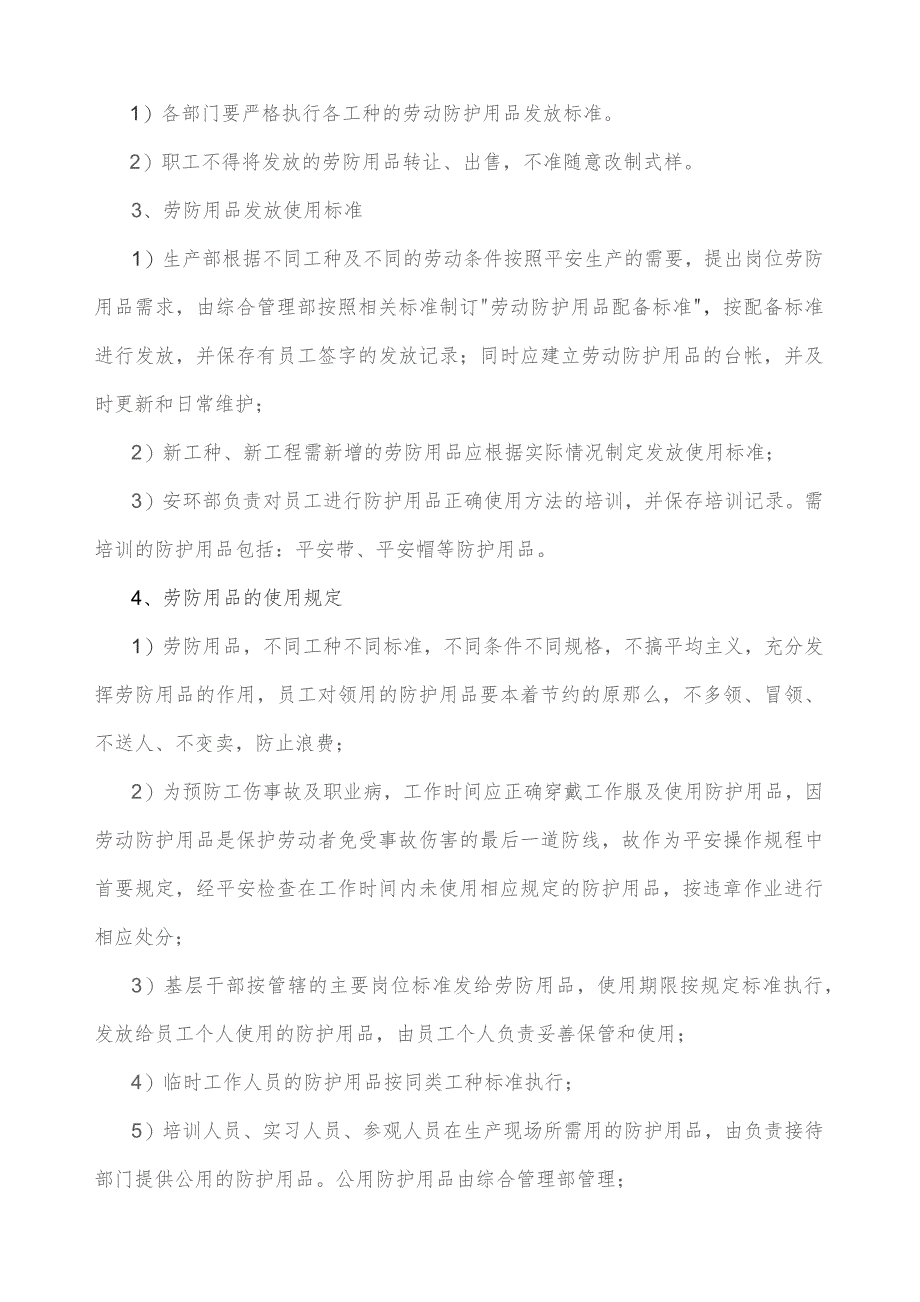 1）各部门要严格执行各工种的劳动防护用品发放标准。

2）职工不得将发放的劳防用品转让、出售，不准随意改制式样。

3、劳防用品发放使用标准

1）生产部根据不同工种及不同的劳动条件按照平安生产的需要，提出岗位劳防用品需求，由综合管理部按照相关标准制订"劳动防护用品配备标准"，按配备标准进行发放，并保存有员工签字的发放记录；同时应建立劳动防护用品的台帐，并及时更新和日常维护；

2）新工种、新工程需新增的劳防用品应根据实际情况制定发放使用标准；

3）安环部负责对员工进行防护用品正确使用方法的培训，并保存培训记录。需培训的防护用品包括：平安带、平安帽等防护用品。

4、劳防用品的使用规定

1）劳防用品，不同工种不同标准，不同条件不同规格，不搞平均主义，充分发挥劳防用品的作用，员工对领用的防护用品要本着节约的原那么，不多领、冒领、不送人、不变卖，防止浪费；

2）为预防工伤事故及职业病，工作时间应正确穿戴工作服及使用防护用品，因劳动防护用品是保护劳动者免受事故伤害的最后一道防线，故作为平安操作规程中首要规定，经平安检查在工作时间内未使用相应规定的防护用品，按违章作业进行相应处分；

3）基层干部按管辖的主要岗位标准发给劳防用品，使用期限按规定标准执行，发放给员工个人使用的防护用品，由员工个人负责妥善保管和使用；

4）临时工作人员的防护用品按同类工种标准执行；

5）培训人员、实习人员、参观人员在生产现场所需用的防护用品，由负责接待部门提供公用的防护用品。公用防护用品由综合管理部管理；